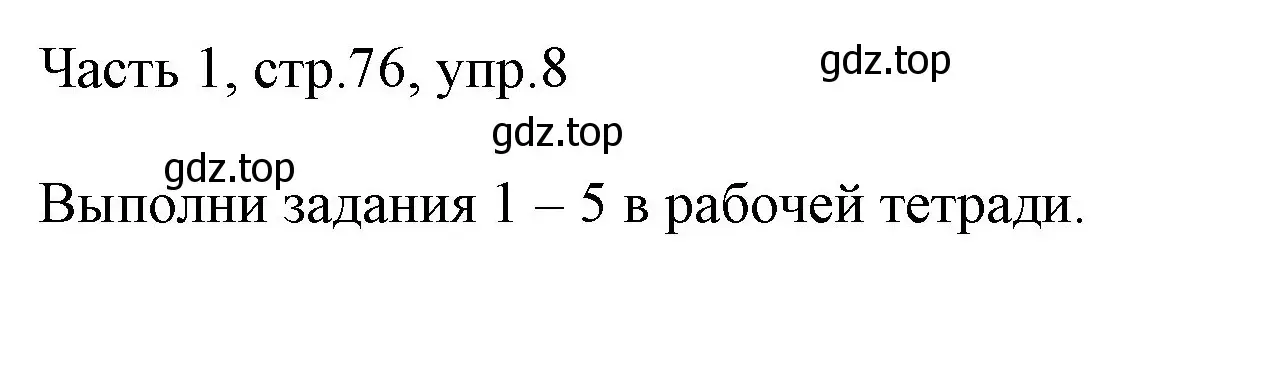 Часть 1, стр.76, упр.8

gdz.top

gdz.top

gdz.top

Выполни задания 1 – 5 в рабочей тетради.